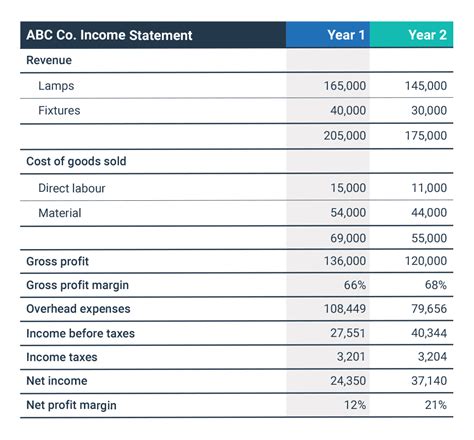 | ABC Co. Income Statement | Year 1 | Year 2 |
|---|---|---|
| Revenue | | |
| Lamps | 165,000 | 145,000 |
| Fixtures | 40,000 | 30,000 |
| | 205,000 | 175,000 |
| Cost of goods sold | | |
| Direct labour | 15,000 | 11,000 |
| Material | 54,000 | 44,000 |
| | 69,000 | 55,000 |
| Gross profit | 136,000 | 120,000 |
| Gross profit margin | 66% | 68% |
| Overhead expenses | 108,449 | 79,656 |
| Income before taxes | 27,551 | 40,344 |
| Income taxes | 3,201 | 3,204 |
| Net income | 24,350 | 37,140 |
| Net profit margin | 12% | 21% |